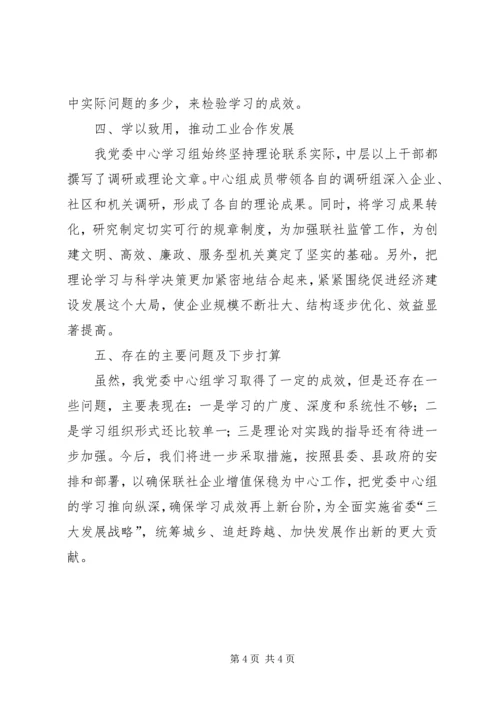 中实际问题的多少，来检验学习的成效。

四、学以致用，推动工业合作发展

我党委中心学习组始终坚持理论联系实际，中层以上干部都撰写了调研或理论文章。中心组成员带领各自的调研组深入企业、社区和机关调研，形成了各自的理论成果。同时，将学习成果转化，研究制定切实可行的规章制度，为加强联社监管工作，为创建文明、高效、廉政、服务型机关奠定了坚实的基础。另外，把理论学习与科学决策更加紧密地结合起来，紧紧围绕促进经济建设发展这个大局，使企业规模不断壮大、结构逐步优化、效益显著提高。

五、存在的主要问题及下步打算

虽然，我党委中心组学习取得了一定的成效，但是还存在一些问题，主要表现在：一是学习的广度、深度和系统性不够；二是学习组织形式还比较单一；三是理论对实践的指导还有待进一步加强。今后，我们将进一步采取措施，按照县委、县政府的安排和部署，以确保联社企业增值保稳为中心工作，把党委中心组的学习推向纵深，确保学习成效再上新台阶，为全面实施省委“三大发展战略”，统筹城乡、追赶跨越、加快发展作出新的更大贡献。

第 4 页 共 4 页